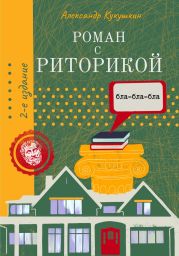 Александр Кукушкин

РОМАН С РИТОРИКОЙ

2-е издание

бла-бла-бла